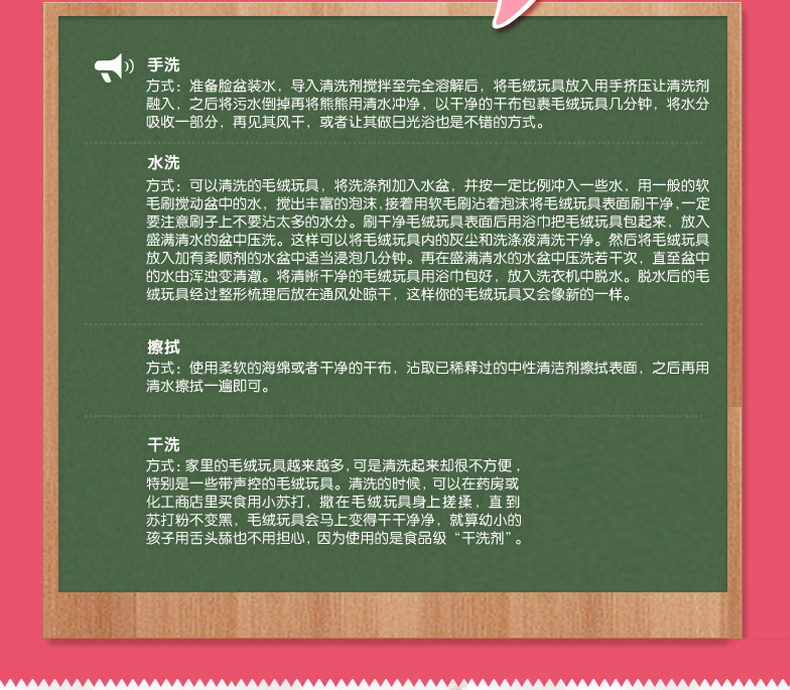 手洗

方式：准备脸盆装水，导入清洗剂搅拌至完全溶解后，将毛绒玩具放入用手挤压让清洗剂融入，之后将污水倒掉再将熊熊用清水冲净，以干净的干布包裹毛绒玩具几分钟，将水分吸收一部分，再见其风干，或者让其做日光浴也是不错的方式。

水洗

方式：可以清洗的毛绒玩具，将洗涤剂加入水盆，并按一定比例冲入一些水，用一般的软毛刷搅动盆中的水，搅出丰富的泡沫，接着用软毛刷沾着泡沫将毛绒玩具表面刷干净，一定要注意刷子上不要沾太多的水分。刷干净毛绒玩具表面后用浴巾把毛绒玩具包起来，放入盛满清水的盆中压洗。这样可以将毛绒玩具内的灰尘和洗涤液清洗干净。然后将毛绒玩具放入加有柔顺剂的水盆中适当浸泡几分钟。再在盛满清水的水盆中压洗若干次，直至盆中的水由浑浊变清澈。将清晰干净的毛绒玩具用浴巾包好，放入洗衣机中脱水。脱水后的毛绒玩具经过整形梳理后放在通风处晾干，这样你的毛绒玩具又会像新的一样。

擦拭

方式：使用柔软的海绵或者干净的干布，沾取已稀释过的中性清洁剂擦拭表面，之后再用清水擦拭一遍即可。

干洗

方式：家里的毛绒玩具越来越多，可是清洗起来却很不方便，特别是一些带声控的毛绒玩具。清洗的时候，可以在药房或化工商店里买食用小苏打，撒在毛绒玩具身上搓揉，直到苏打粉不变黑，毛绒玩具会马上变得干干净净，就算幼小的孩子用舌头舔也不用担心，因为使用的是食品级“干洗剂”。